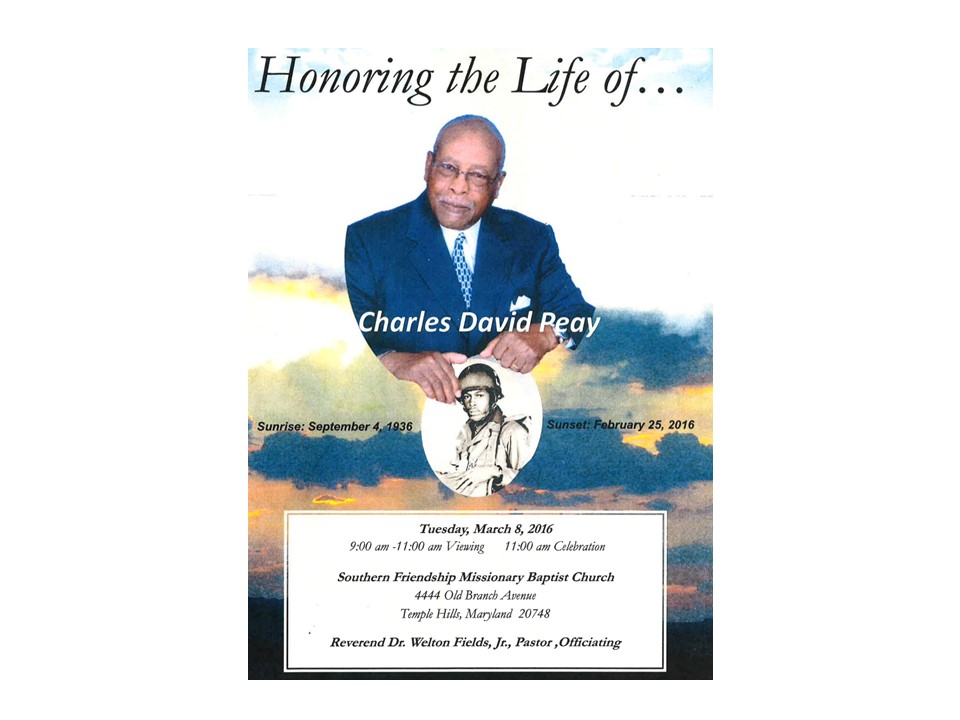 Honoring the Life of…

Charles David Peay

Sunrise: September 4, 1936

Sunset: February 25, 2016

Tuesday, March 8, 2016
9:00 am -11:00 am Viewing 11:00 am Celebration

Southern Friendship Missionary Baptist Church
4444 Old Branch Avenue
Temple Hills, Maryland 20748

Reverend Dr. Welton Fields, Jr., Pastor ,Officiating